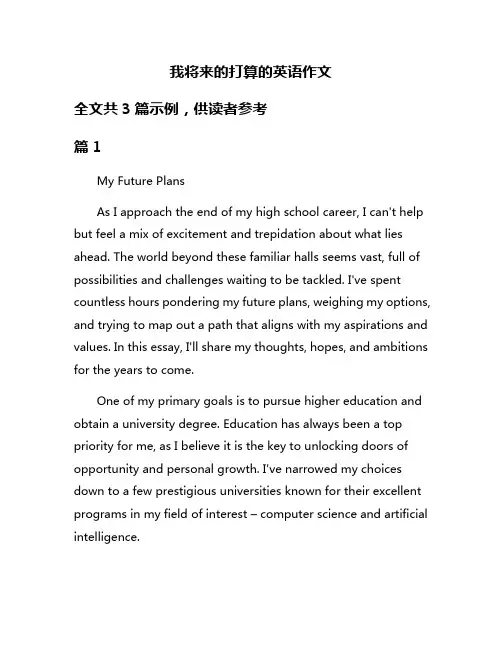 我将来的打算的英语作文

全文共 3 篇示例，供读者参考

篇 1

My Future Plans

As I approach the end of my high school career, I can't help but feel a mix of excitement and trepidation about what lies ahead. The world beyond these familiar halls seems vast, full of possibilities and challenges waiting to be tackled. I've spent countless hours pondering my future plans, weighing my options, and trying to map out a path that aligns with my aspirations and values. In this essay, I'll share my thoughts, hopes, and ambitions for the years to come.

One of my primary goals is to pursue higher education and obtain a university degree. Education has always been a top priority for me, as I believe it is the key to unlocking doors of opportunity and personal growth. I've narrowed my choices down to a few prestigious universities known for their excellent programs in my field of interest – computer science and artificial intelligence.